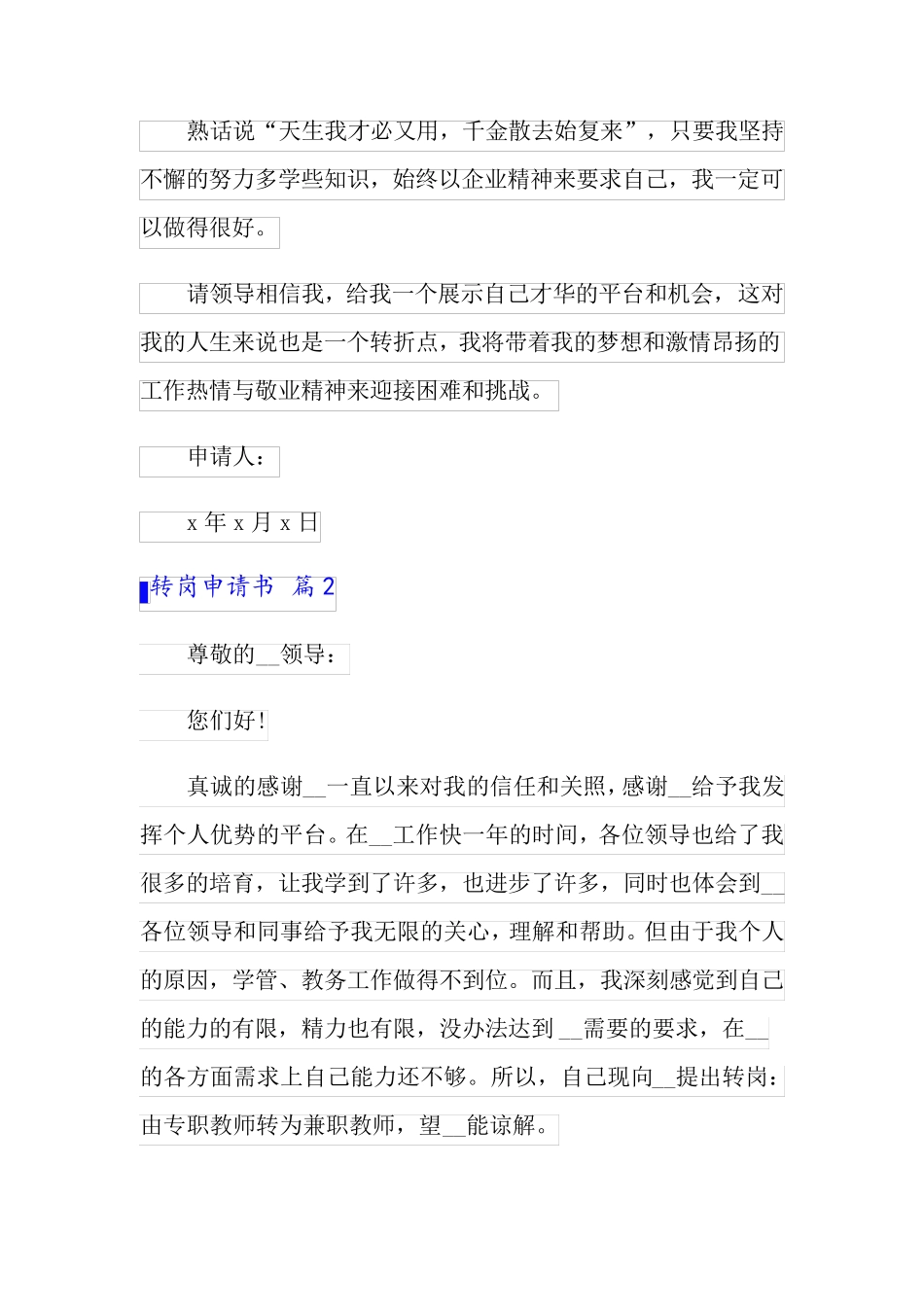 熟话说“天生我才必又用，千金散去始复来”，只要我坚持不懈的努力多学些知识，始终以企业精神来要求自己，我一定可以做得很好。

请领导相信我，给我一个展示自己才华的平台和机会，这对我的人生来说也是一个转折点，我将带着我的梦想和激情昂扬的工作热情与敬业精神来迎接困难和挑战。

申请人：

x 年 x 月 x 日

转岗申请书 篇 2

尊敬的__领导：

您们好！

真诚的感谢__一直以来对我的信任和关照，感谢__给予我发挥个人优势的平台。在__工作快一年的时间，各位领导也给了我很多的培育，让我学到了许多，也进步了许多，同时也体会到__各位领导和同事给予我无限的关心，理解和帮助。但由于我个人的原因，学管、教务工作做得不到位。而且，我深刻感觉到自己的能力的有限，精力也有限，没办法达到__需要的要求，在__的各方面需求上自己能力还不够。所以，自己现向__提出转岗：由专职教师转为兼职教师，望__能谅解。